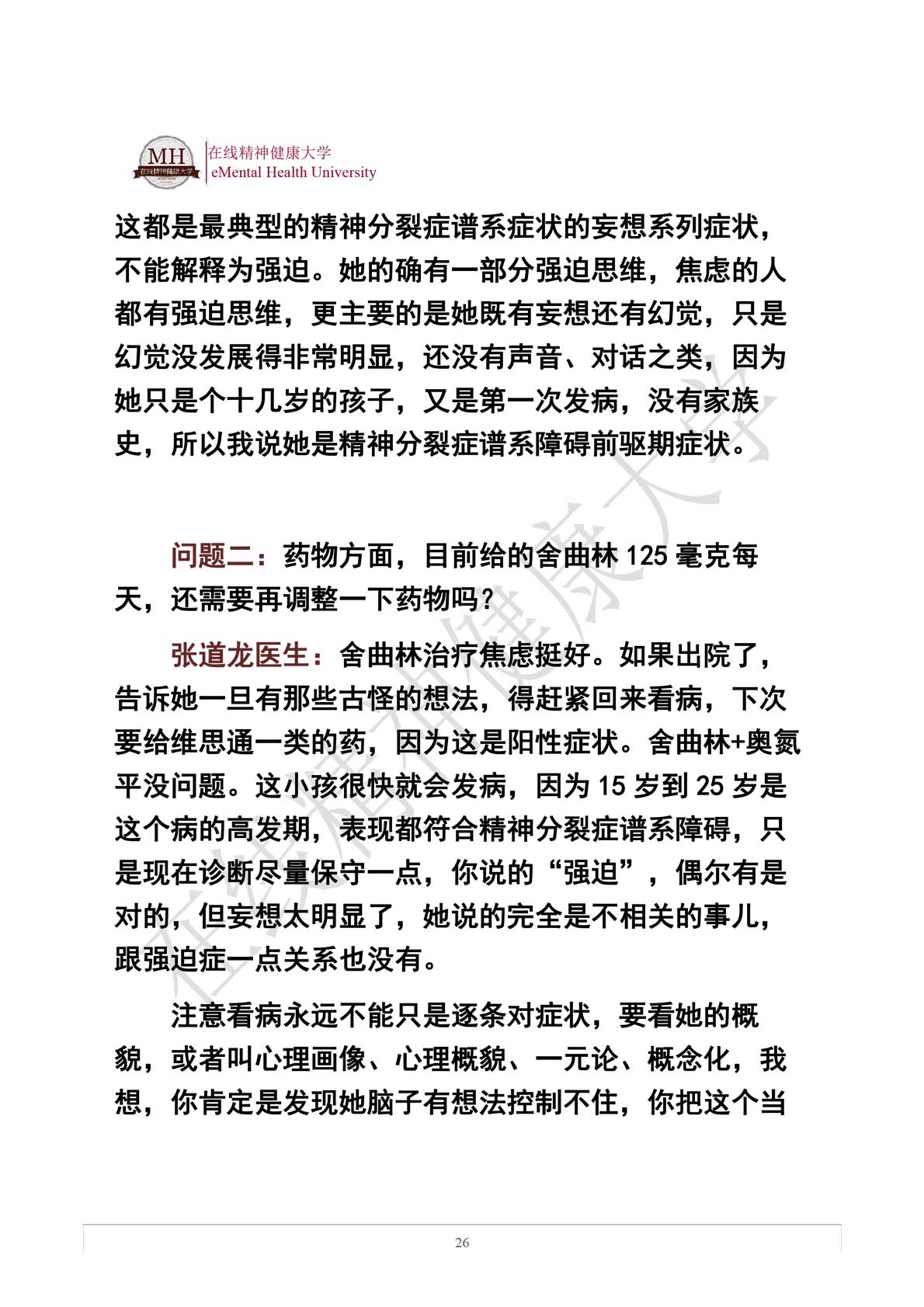 MH 在线精神健康大学

在线精神健康大学
eMental Health University

这都是最典型的精神分裂症谱系症状的妄想系列症状，不能解释为强迫。她的确有一部分强迫思维，焦虑的人都有强迫思维，更主要的是她既有妄想还有幻觉，只是幻觉没发展得非常明显，还没有声音、对话之类，因为她只是个十几岁的孩子，又是第一次发病，没有家族史，所以我说她是精神分裂症谱系障碍前驱期症状。

问题二：药物方面，目前给的舍曲林 125 毫克每天，还需要再调整一下药物吗？

张道龙医生：舍曲林治疗焦虑挺好。如果出院了，告诉她一旦有那些古怪的想法，得赶紧回来看病，下次要给维思通一类的药，因为这是阳性症状。舍曲林+奥氮平没问题。这小孩很快就会发病，因为 15 岁到 25 岁是这个病的高发期，表现都符合精神分裂症谱系障碍，只是现在诊断尽量保守一点，你说的“强迫”，偶尔有是对的，但妄想太明显了，她说的完全是不相关的事儿，跟强迫症一点关系也没有。

注意看病永远不能只是逐条对症状，要看她的概貌，或者叫心理画像、心理概貌、一元论、概念化，我想，你肯定是发现她脑子有想法控制不住，你把这个当

在线精神健康大学

26